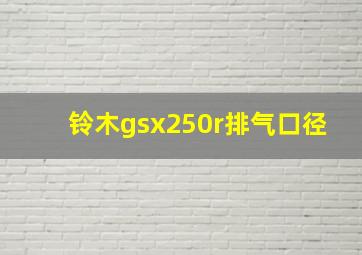 铃木gsx250r排气口径